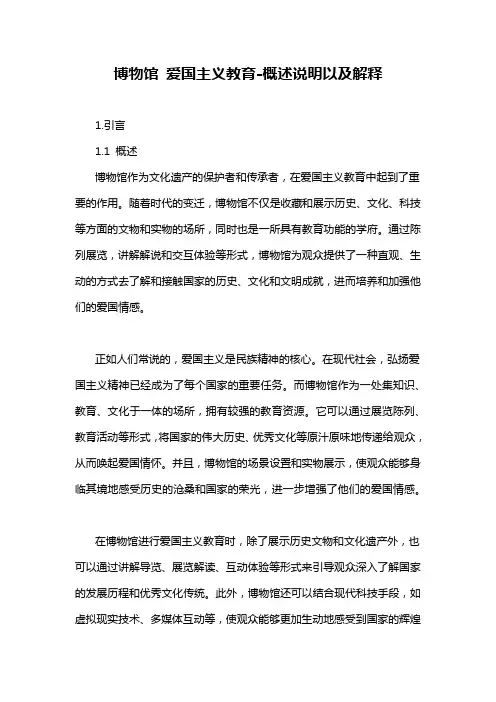 博物馆 爱国主义教育-概述说明以及解释

1.引言

1.1 概述

博物馆作为文化遗产的保护者和传承者，在爱国主义教育中起到了重要的作用。随着时代的变迁，博物馆不仅是收藏和展示历史、文化、科技等方面的文物和实物的场所，同时也是一所具有教育功能的学府。通过陈列展览，讲解解说和交互体验等形式，博物馆为观众提供了一种直观、生动的方式去了解和接触国家的历史、文化和文明成就，进而培养和加强他们的爱国情感。

正如人们常说的，爱国主义是民族精神的核心。在现代社会，弘扬爱国主义精神已经成为了每个国家的重要任务。而博物馆作为一处集知识、教育、文化于一体的场所，拥有较强的教育资源。它可以通过展览陈列、教育活动等形式，将国家的伟大历史、优秀文化等原汁原味地传递给观众，从而唤起爱国情怀。并且，博物馆的场景设置和实物展示，使观众能够身临其境地感受历史的沧桑和国家的荣光，进一步增强了他们的爱国情感。

在博物馆进行爱国主义教育时，除了展示历史文物和文化遗产外，也可以通过讲解导览、展览解读、互动体验等形式来引导观众深入了解国家的发展历程和优秀文化传统。此外，博物馆还可以结合现代科技手段，如虚拟现实技术、多媒体互动等，使观众能够更加生动地感受到国家的辉煌